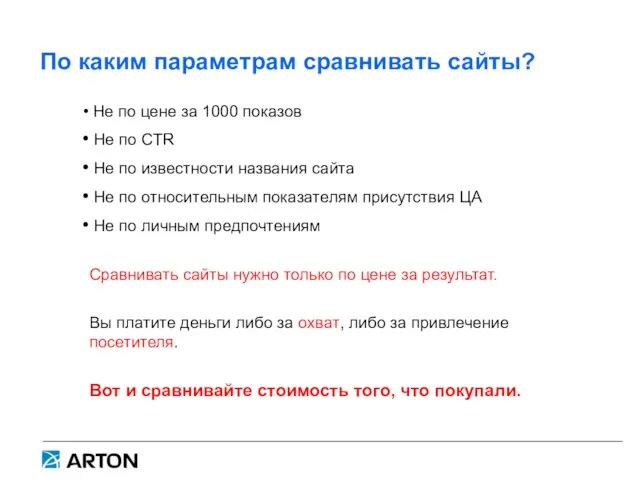 По каким параметрам сравнивать сайты?

• Не по цене за 1000 показов
• Не по CTR
• Не по известности названия сайта
• Не по относительным показателям присутствия ЦА
• Не по личным предпочтениям

Сравнивать сайты нужно только по цене за результат.

Вы платите деньги либо за охват, либо за привлечение посетителя.

Вот и сравнивайте стоимость того, что покупали.

ARTON